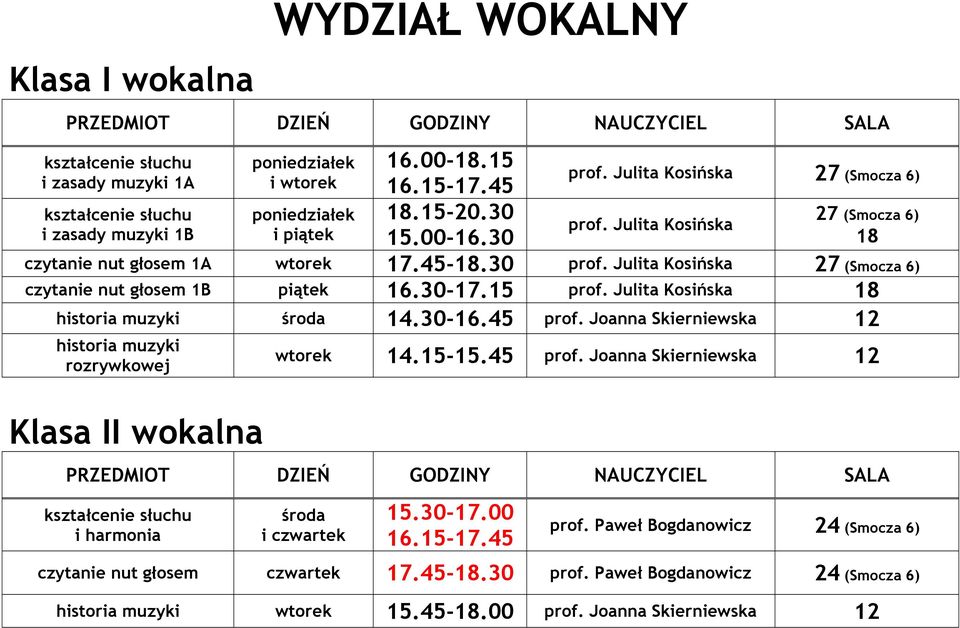 WYDZIAŁ WOKALNY

Klasa I wokalna

| PRZEDMIOT | DZIEŃ | GODZINY | NAUCZYCIEL | SALA |
|---|---|---|---|---|
| kształcenie słuchu i zasady muzyki 1A | poniedziałek i wtorek | 16.00-18.15 16.15-17.45 | prof. Julita Kosińska | 27 (Smocza 6) |
| kształcenie słuchu i zasady muzyki 1B | poniedziałek i piątek | 18.15-20.30 15.00-16.30 | prof. Julita Kosińska | 27 (Smocza 6) 18 |
| czytanie nut głosem 1A | wtorek | 17.45-18.30 | prof. Julita Kosińska | 27 (Smocza 6) |
| czytanie nut głosem 1B | piątek | 16.30-17.15 | prof. Julita Kosińska | 18 |
| historia muzyki | środa | 14.30-16.45 | prof. Joanna Skierniewska | 12 |
| historia muzyki rozrywkowej | wtorek | 14.15-15.45 | prof. Joanna Skierniewska | 12 |

Klasa II wokalna

| PRZEDMIOT | DZIEŃ | GODZINY | NAUCZYCIEL | SALA |
|---|---|---|---|---|
| kształcenie słuchu i harmonia | środa i czwartek | 15.30-17.00 16.15-17.45 | prof. Paweł Bogdanowicz | 24 (Smocza 6) |
| czytanie nut głosem | czwartek | 17.45-18.30 | prof. Paweł Bogdanowicz | 24 (Smocza 6) |
| historia muzyki | wtorek | 15.45-18.00 | prof. Joanna Skierniewska | 12 |